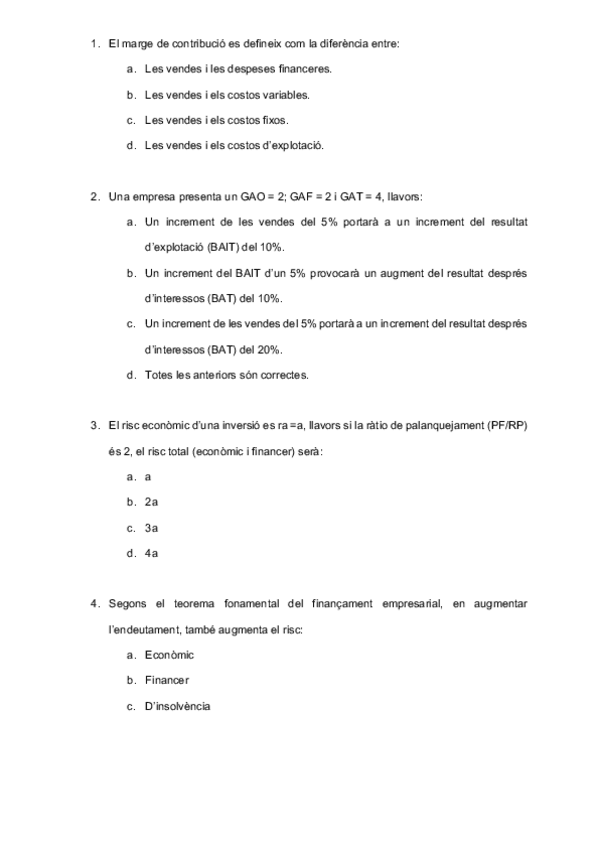 1. El marge de contribució es defineix com la diferència entre:

a. Les vendes i les despeses financeres.

b. Les vendes i els costos variables.

c. Les vendes i els costos fixos.

d. Les vendes i els costos d'explotació.

2. Una empresa presenta un GAO = 2; GAF = 2 i GAT = 4, llavors:

a. Un increment de les vendes del 5% portarà a un increment del resultat d'explotació (BAIT) del 10%.

b. Un increment del BAIT d'un 5% provocarà un augment del resultat després d'interessos (BAT) del 10%.

c. Un increment de les vendes del 5% portarà a un increment del resultat després d'interessos (BAT) del 20%.

d. Totes les anteriors són correctes.

3. El risc econòmic d'una inversió es ra =a, llavors si la ràtio de palanquejament (PF/RP) és 2, el risc total (econòmic i financer) serà:

a. a

b. 2a

c. 3a

d. 4a

4. Segons el teorema fonamental del finançament empresarial, en augmentar l'endeutament, també augmenta el risc:

a. Econòmic

b. Financer

c. D'insolvència